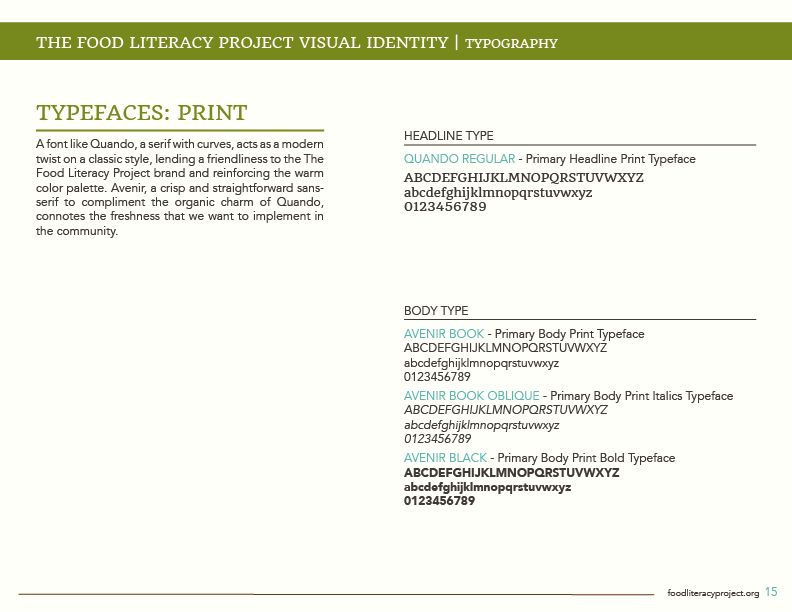 THE FOOD LITERACY PROJECT VISUAL IDENTITY | TYPOGRAPHY

TYPEFACES: PRINT

A font like Quando, a serif with curves, acts as a modern twist on a classic style, lending a friendliness to the The Food Literacy Project brand and reinforcing the warm color palette. Avenir, a crisp and straightforward sans-serif to compliment the organic charm of Quando, connotes the freshness that we want to implement in the community.

HEADLINE TYPE

QUANDO REGULAR - Primary Headline Print Typeface
ABCDEFGHIJKLMNOPQRSTUVWXYZ
abcdefghijklmnopqrstuvwxyz
0123456789

BODY TYPE

AVENIR BOOK - Primary Body Print Typeface
ABCDEFGHIJKLMNOPQRSTUVWXYZ
abcdefghijklmnopqrstuvwxyz
0123456789

AVENIR BOOK OBLIQUE - Primary Body Print Italics Typeface
ABCDEFGHIJKLMNOPQRSTUVWXYZ
abcdefghijklmnopqrstuvwxyz
0123456789

AVENIR BLACK - Primary Body Print Bold Typeface
ABCDEFGHIJKLMNOPQRSTUVWXYZ
abcdefghijklmnopqrstuvwxyz
0123456789

foodliteracyproject.org 15